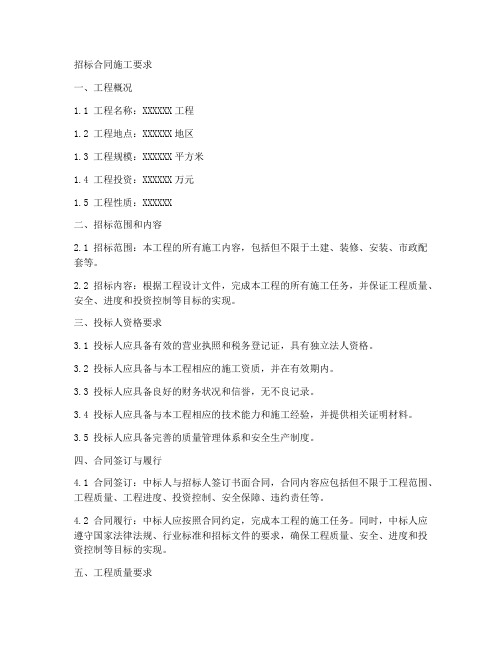 招标合同施工要求

一、工程概况

1.1 工程名称：XXXXXX 工程

1.2 工程地点：XXXXXX 地区

1.3 工程规模：XXXXXX 平方米

1.4 工程投资：XXXXXX 万元

1.5 工程性质：XXXXXX

二、招标范围和内容

2.1 招标范围：本工程的所有施工内容，包括但不限于土建、装修、安装、市政配套等。

2.2 招标内容：根据工程设计文件，完成本工程的所有施工任务，并保证工程质量、安全、进度和投资控制等目标的实现。

三、投标人资格要求

3.1 投标人应具备有效的营业执照和税务登记证，具有独立法人资格。

3.2 投标人应具备与本工程相应的施工资质，并在有效期内。

3.3 投标人应具备良好的财务状况和信誉，无不良记录。

3.4 投标人应具备与本工程相应的技术能力和施工经验，并提供相关证明材料。

3.5 投标人应具备完善的质量管理体系和安全生产制度。

四、合同签订与履行

4.1 合同签订：中标人与招标人签订书面合同，合同内容应包括但不限于工程范围、工程质量、工程进度、投资控制、安全保障、违约责任等。

4.2 合同履行：中标人应按照合同约定，完成本工程的施工任务。同时，中标人应遵守国家法律法规、行业标准和招标文件的要求，确保工程质量、安全、进度和投资控制等目标的实现。

五、工程质量要求